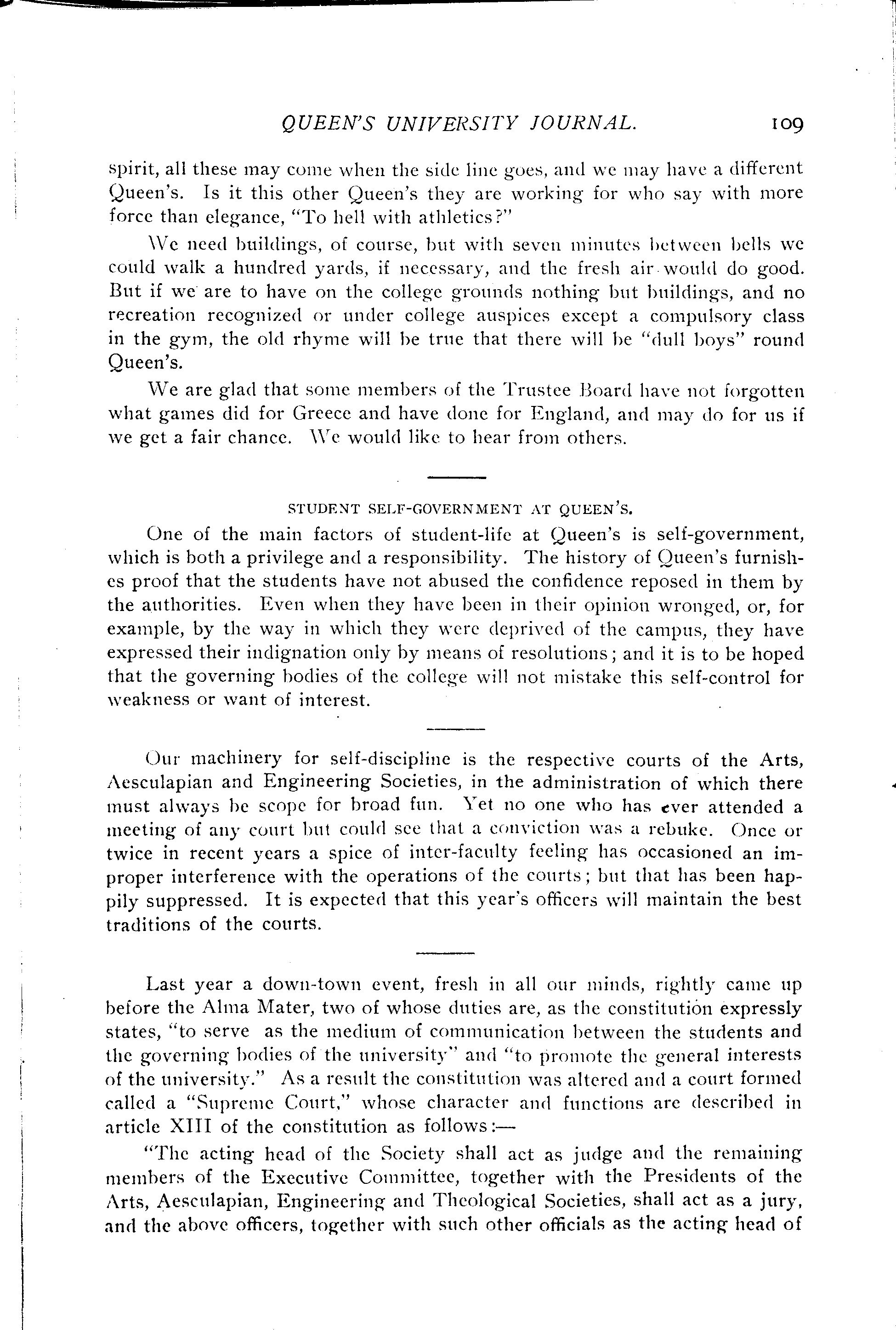 QUEEN'S UNIVERSITY JOURNAL. 109

spirit, all these may come when the side line goes, and we may have a different Queen's. Is it this other Queen's they are working for who say with more force than elegance, "To hell with athletics?"

We need buildings, of course, but with seven minutes between bells we could walk a hundred yards, if necessary, and the fresh air would do good. But if we are to have on the college grounds nothing but buildings, and no recreation recognized or under college auspices except a compulsory class in the gym, the old rhyme will be true that there will be "dull boys" round Queen's.

We are glad that some members of the Trustee Board have not forgotten what games did for Greece and have done for England, and may do for us if we get a fair chance. We would like to hear from others.

STUDENT SELF-GOVERNMENT AT QUEEN'S.

One of the main factors of student-life at Queen's is self-government, which is both a privilege and a responsibility. The history of Queen's furnishes proof that the students have not abused the confidence reposed in them by the authorities. Even when they have been in their opinion wronged, or, for example, by the way in which they were deprived of the campus, they have expressed their indignation only by means of resolutions; and it is to be hoped that the governing bodies of the college will not mistake this self-control for weakness or want of interest.

Our machinery for self-discipline is the respective courts of the Arts, Aesculapian and Engineering Societies, in the administration of which there must always be scope for broad fun. Yet no one who has ever attended a meeting of any court but could see that a conviction was a rebuke. Once or twice in recent years a spice of inter-faculty feeling has occasioned an improper interference with the operations of the courts; but that has been happily suppressed. It is expected that this year's officers will maintain the best traditions of the courts.

Last year a down-town event, fresh in all our minds, rightly came up before the Alma Mater, two of whose duties are, as the constitution expressly states, "to serve as the medium of communication between the students and the governing bodies of the university" and "to promote the general interests of the university." As a result the constitution was altered and a court formed called a "Supreme Court," whose character and functions are described in article XIII of the constitution as follows:—

"The acting head of the Society shall act as judge and the remaining members of the Executive Committee, together with the Presidents of the Arts, Aesculapian, Engineering and Theological Societies, shall act as a jury, and the above officers, together with such other officials as the acting head of